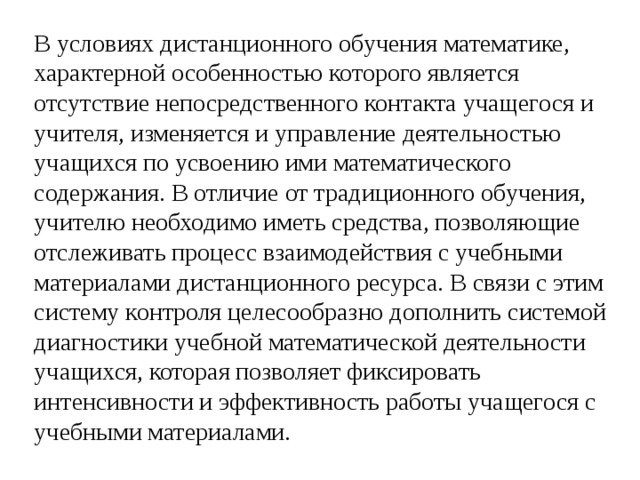 В условиях дистанционного обучения математике, характерной особенностью которого является отсутствие непосредственного контакта учащегося и учителя, изменяется и управление деятельностью учащихся по усвоению ими математического содержания. В отличие от традиционного обучения, учителю необходимо иметь средства, позволяющие отслеживать процесс взаимодействия с учебными материалами дистанционного ресурса. В связи с этим систему контроля целесообразно дополнить системой диагностики учебной математической деятельности учащихся, которая позволяет фиксировать интенсивности и эффективность работы учащегося с учебными материалами.